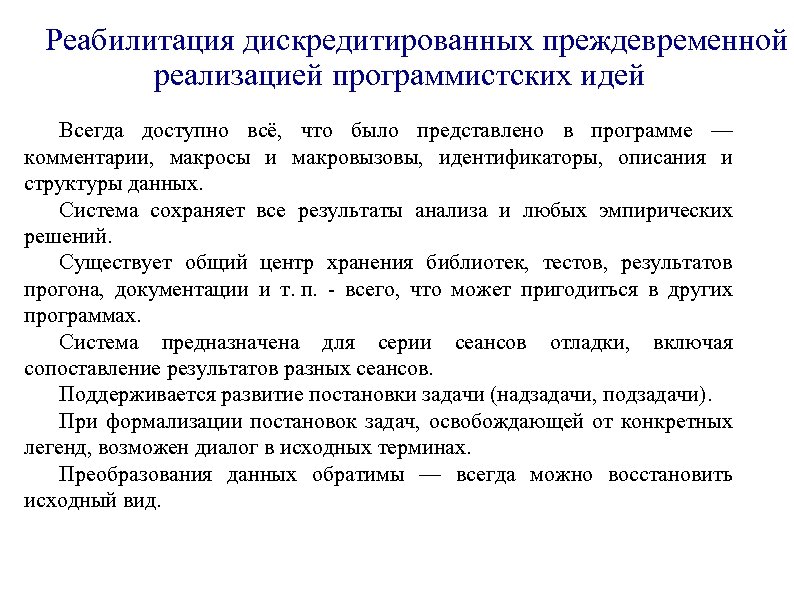 Реабилитация дискредитированных преждевременной реализацией программистских идей

Всегда доступно всё, что было представлено в программе — комментарии, макросы и макровызовы, идентификаторы, описания и структуры данных.

Система сохраняет все результаты анализа и любых эмпирических решений.

Существует общий центр хранения библиотек, тестов, результатов прогона, документации и т. п. - всего, что может пригодиться в других программах.

Система предназначена для серии сеансов отладки, включая сопоставление результатов разных сеансов.

Поддерживается развитие постановки задачи (надзадачи, подзадачи).

При формализации постановок задач, освобождающей от конкретных легенд, возможен диалог в исходных терминах.

Преобразования данных обратимы — всегда можно восстановить исходный вид.